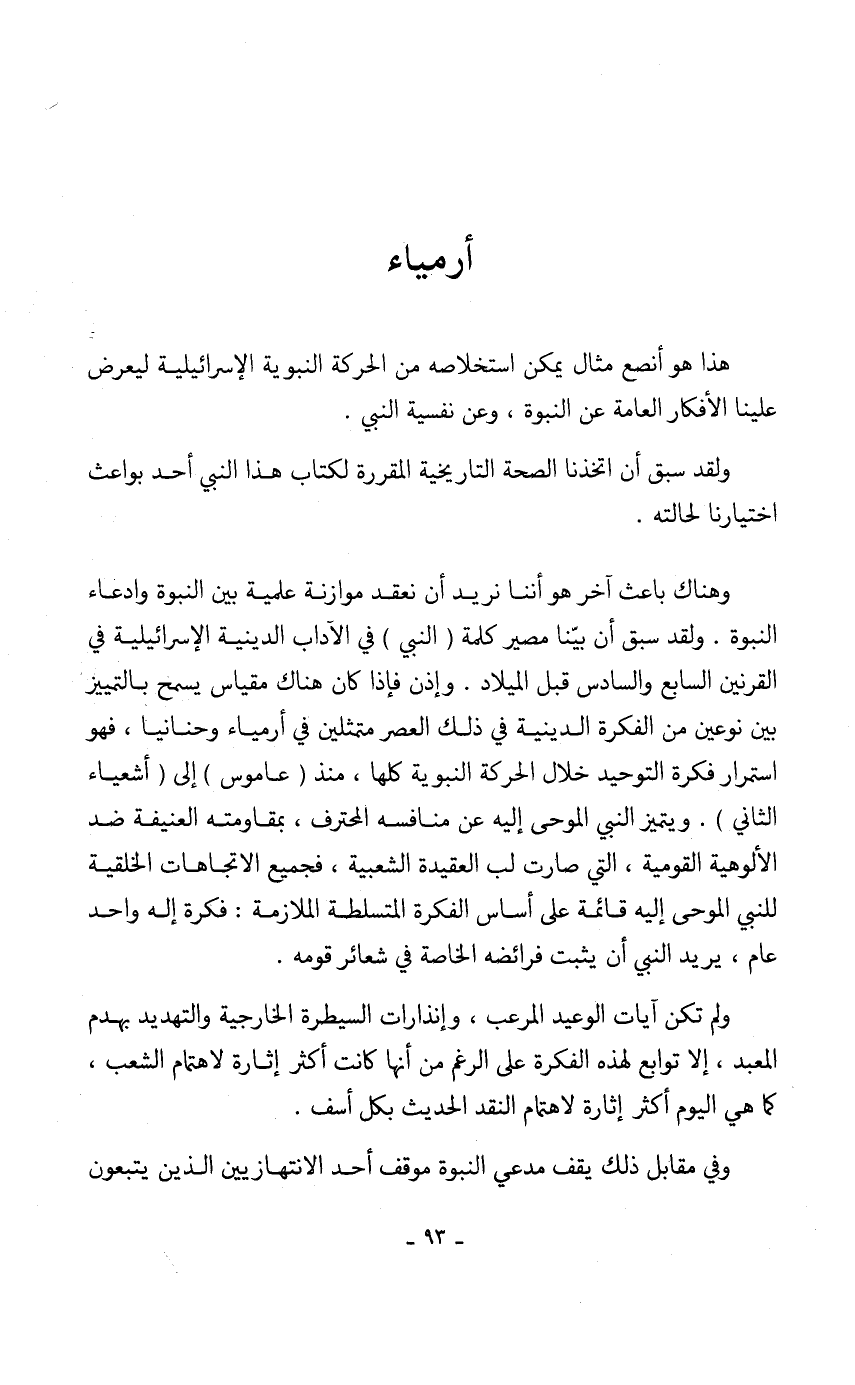 أرمياء

هذا هو أنصع مثال يمكن استخلاصه من الحركة النبوية الإسرائيلية ليعرض علينا الأفكار العامة عن النبوة ، وعن نفسية النبي .

ولقد سبق أن اتخذنا الصحة التاريخية المقررة لكتاب هذا النبي أحد بواعث اختيارنا لحالته .

وهناك باعث آخر هو أننا نريد أن نعقد موازنة علمية بين النبوة وادعاء النبوة . ولقد سبق أن بيّنا مصير كلمة ( النبي ) في الآداب الدينية الإسرائيلية في القرنين السابع والسادس قبل الميلاد . وإذن فإذا كان هناك مقياس يسمح بالتمييز بين نوعين من الفكرة الدينية في ذلك العصر متمثلين في أرمياء وحنانيا ، فهو استمرار فكرة التوحيد خلال الحركة النبوية كلها ، منذ ( عاموس ) إلى ( أشعياء الثاني ) . ويتميز النبي الموحى إليه عن منافسه المحترف ، بمقاومته العنيفة ضد الألوهية القومية ، التي صارت لب العقيدة الشعبية ، فجميع الاتجاهات الخلقية للنبي الموحى إليه قائمة على أساس الفكرة المتسلطة الملازمة : فكرة إله واحد عام ، يريد النبي أن يثبت فرائضه الخاصة في شعائر قومه .

ولم تكن آيات الوعيد المرعب ، وإنذارات السيطرة الخارجية والتهديد بهدم المعبد ، إلا توابع لهذه الفكرة على الرغم من أنها كانت أكثر إثارة لاهتمام الشعب ، كما هي اليوم أكثر إثارة لاهتمام النقد الحديث بكل أسف .

وفي مقابل ذلك يقف مدعي النبوة موقف أحد الانتهازيين الذين يتبعون

- ٩٣ -